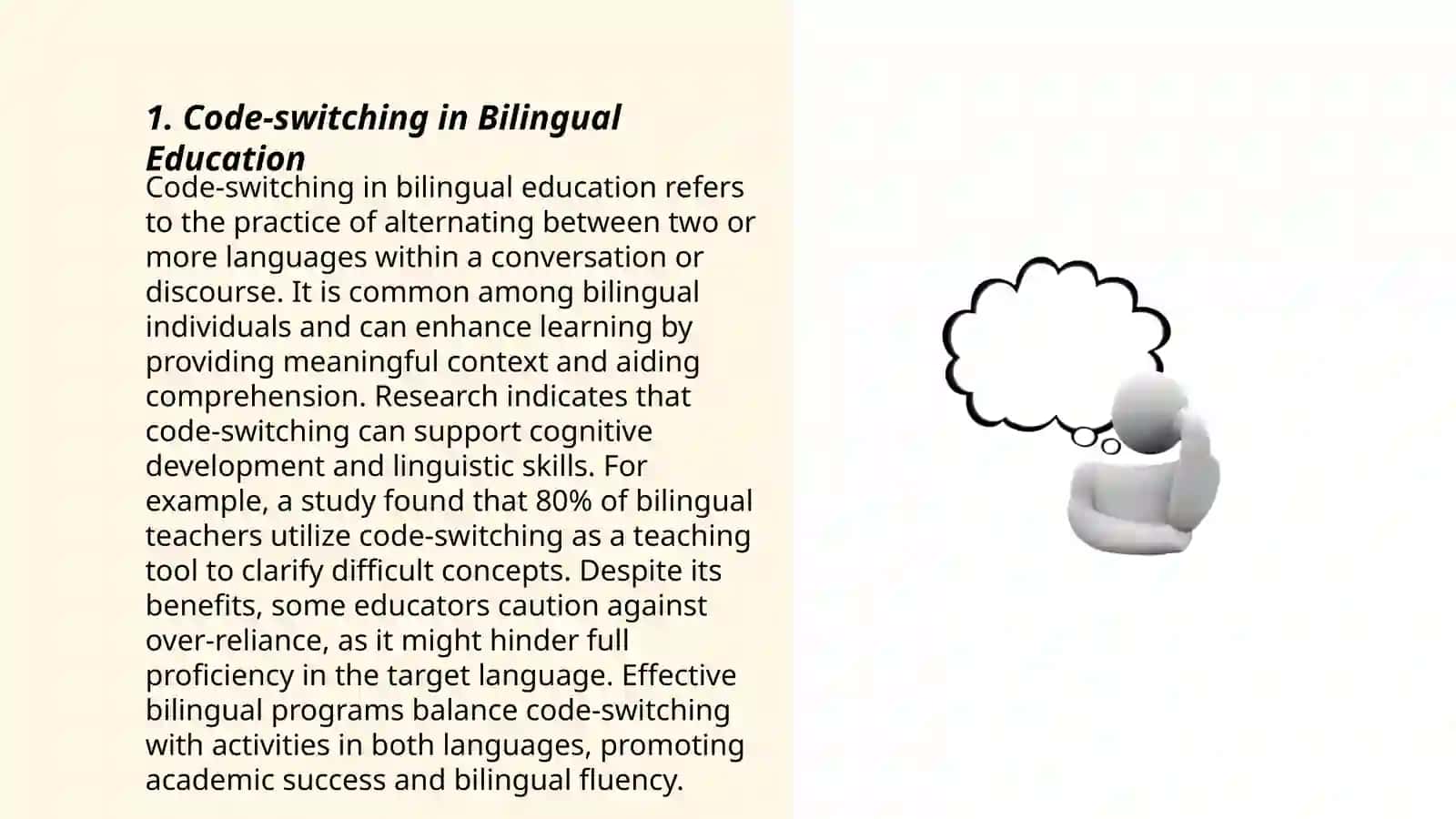 1. Code-switching in Bilingual Education

Code-switching in bilingual education refers to the practice of alternating between two or more languages within a conversation or discourse. It is common among bilingual individuals and can enhance learning by providing meaningful context and aiding comprehension. Research indicates that code-switching can support cognitive development and linguistic skills. For example, a study found that 80% of bilingual teachers utilize code-switching as a teaching tool to clarify difficult concepts. Despite its benefits, some educators caution against over-reliance, as it might hinder full proficiency in the target language. Effective bilingual programs balance code-switching with activities in both languages, promoting academic success and bilingual fluency.